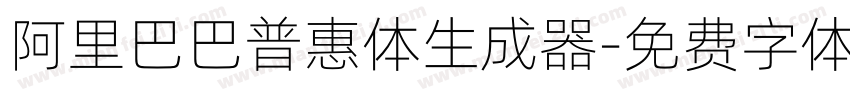 阿里巴巴普惠体生成器-免费字体